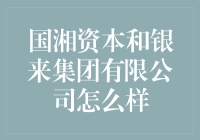 国湘资本和银来集团有限公司怎么样